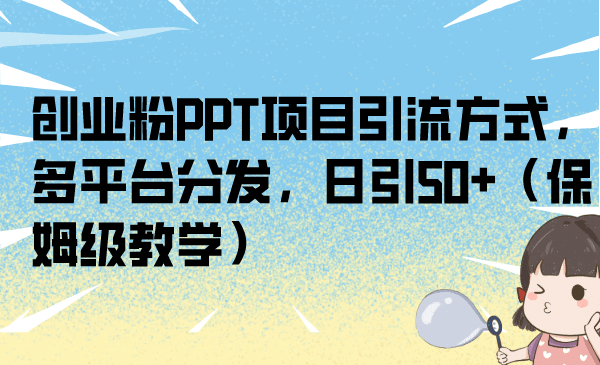 创业粉PPT项目引流方式，多平台分发，日引50+（保姆级教学）